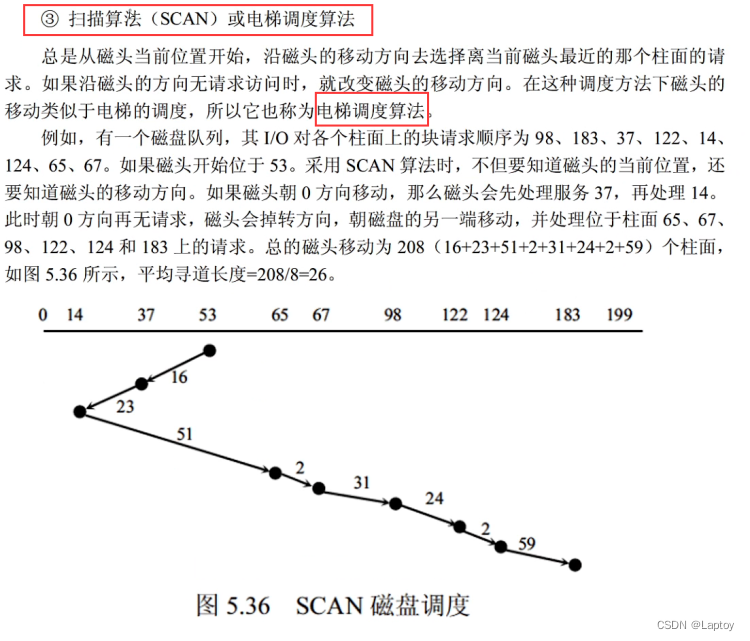 ③ 扫描算法（SCAN）或电梯调度算法

总是从磁头当前位置开始，沿磁头的移动方向去选择离当前磁头最近的那个柱面的请求。如果沿磁头的方向无请求访问时，就改变磁头的移动方向。在这种调度方法下磁头的移动类似于电梯的调度，所以它也称为电梯调度算法。

例如，有一个磁盘队列，其 I/O 对各个柱面上的块请求顺序为 98、183、37、122、14、124、65、67。如果磁头开始位于 53。采用 SCAN 算法时，不但要知道磁头的当前位置，还要知道磁头的移动方向。如果磁头朝 0 方向移动，那么磁头会先处理服务 37，再处理 14。此时朝 0 方向再无请求，磁头会掉转方向，朝磁盘的另一端移动，并处理位于柱面 65、67、98、122、124 和 183 上的请求。总的磁头移动为 208（16+23+51+2+31+24+2+59）个柱面，如图 5.36 所示，平均寻道长度=208/8=26。

0 14 37 53 65 67 98 122 124 183 199

16
23
51
2
31
24
2
59

图 5.36 SCAN 磁盘调度

CSDN @Laptoy